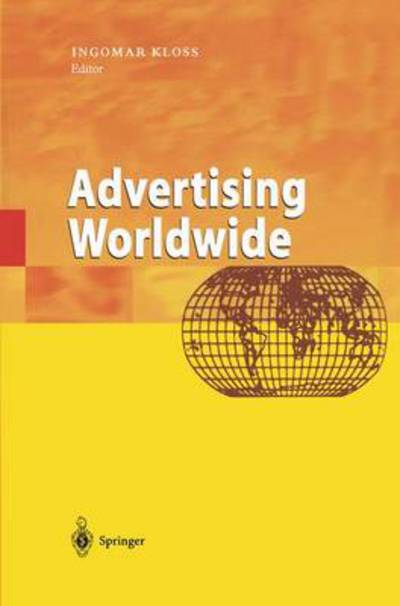 INGOMAR KLOSS
Editor

Advertising Worldwide

Springer